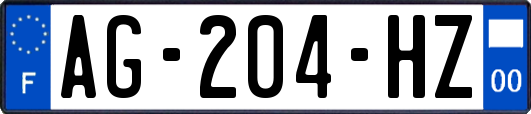 F
AG-204-HZ
00